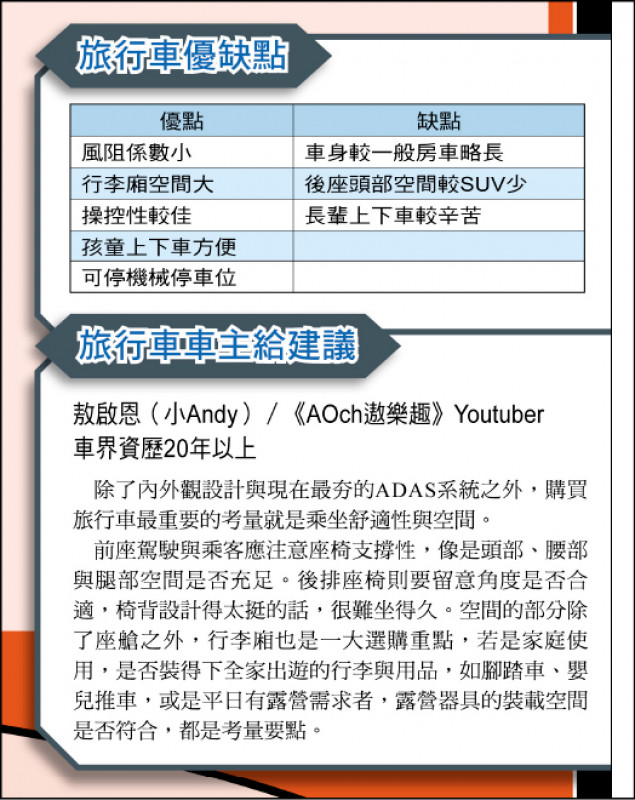 旅行車優缺點

| 優點 | 缺點 |
|---|---|
| 風阻係數小 | 車身較一般房車略長 |
| 行李廂空間大 | 後座頭部空間較SUV少 |
| 操控性較佳 | 長輩上下車較辛苦 |
| 孩童上下車方便 | |
| 可停機械停車位 | |

旅行車車主給建議

敖啟恩（小Andy）／《AOch遨樂趣》Youtuber
車界資歷20年以上

除了內外觀設計與現在最夯的ADAS系統之外，購買旅行車最重要的考量就是乘坐舒適性與空間。

前座駕駛與乘客應注意座椅支撐性，像是頭部、腰部與腿部空間是否充足。後排座椅則要留意角度是否合適，椅背設計得太挺的話，很難坐得久。空間的部分除了座艙之外，行李廂也是一大選購重點，若是家庭使用，是否裝得下全家出遊的行李與用品，如腳踏車、嬰兒推車，或是平日有露營需求者，露營器具的裝載空間是否符合，都是考量要點。